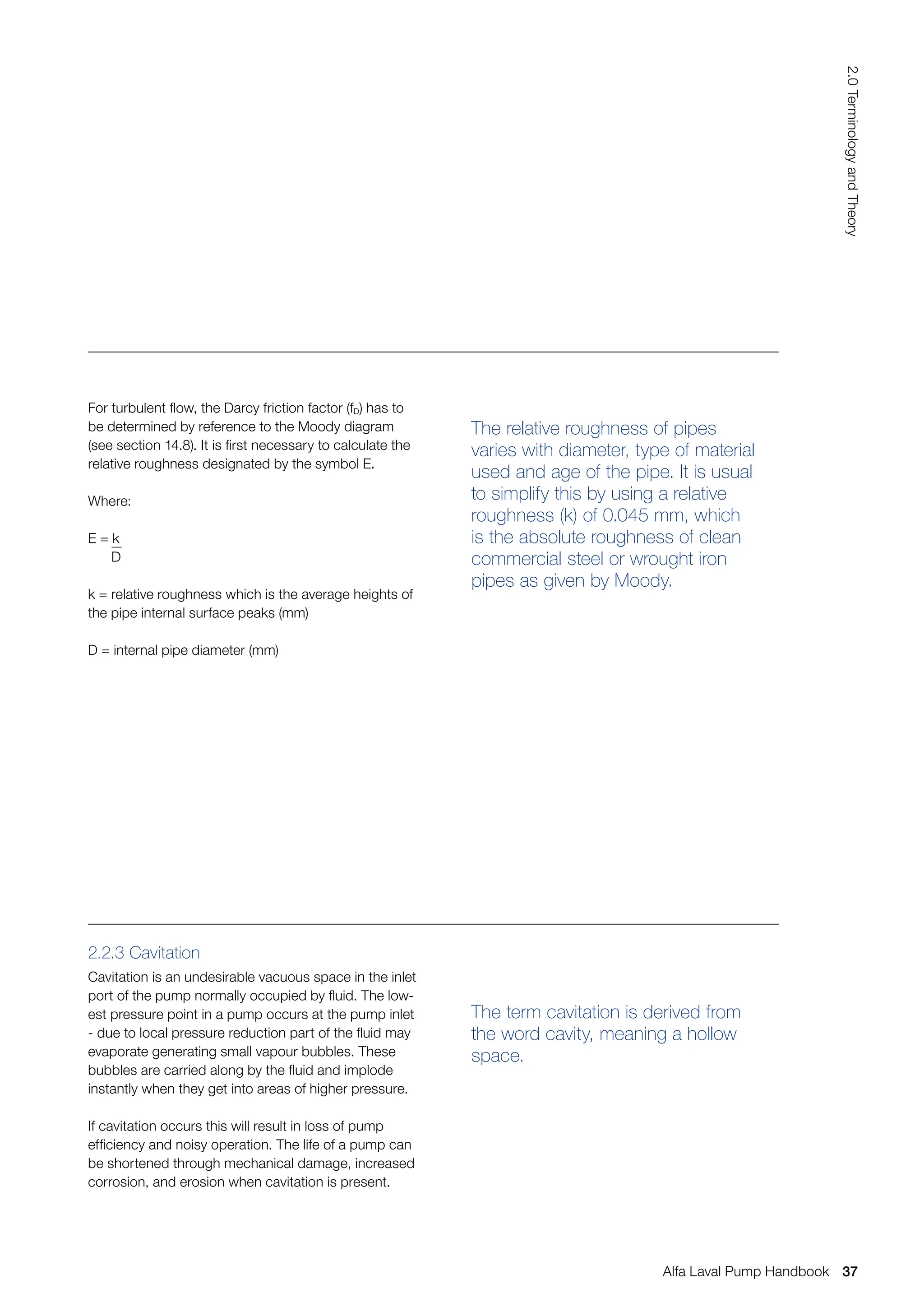 2.0 Terminology and Theory

For turbulent flow, the Darcy friction factor ($f_D$) has to be determined by reference to the Moody diagram (see section 14.8). It is first necessary to calculate the relative roughness designated by the symbol E.

Where:

$E = \frac{k}{D}$

k = relative roughness which is the average heights of the pipe internal surface peaks (mm)

D = internal pipe diameter (mm)

The relative roughness of pipes varies with diameter, type of material used and age of the pipe. It is usual to simplify this by using a relative roughness (k) of 0.045 mm, which is the absolute roughness of clean commercial steel or wrought iron pipes as given by Moody.

2.2.3 Cavitation

Cavitation is an undesirable vacuous space in the inlet port of the pump normally occupied by fluid. The lowest pressure point in a pump occurs at the pump inlet - due to local pressure reduction part of the fluid may evaporate generating small vapour bubbles. These bubbles are carried along by the fluid and implode instantly when they get into areas of higher pressure.

If cavitation occurs this will result in loss of pump efficiency and noisy operation. The life of a pump can be shortened through mechanical damage, increased corrosion, and erosion when cavitation is present.

The term cavitation is derived from the word cavity, meaning a hollow space.

Alfa Laval Pump Handbook 37